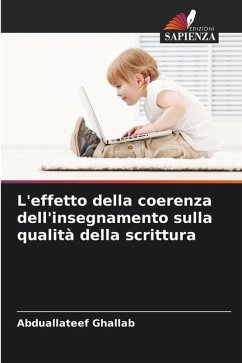 EDIZIONI
SAPIENZA

L'effetto della coerenza dell'insegnamento sulla qualità della scrittura

Abduallateef Ghallab